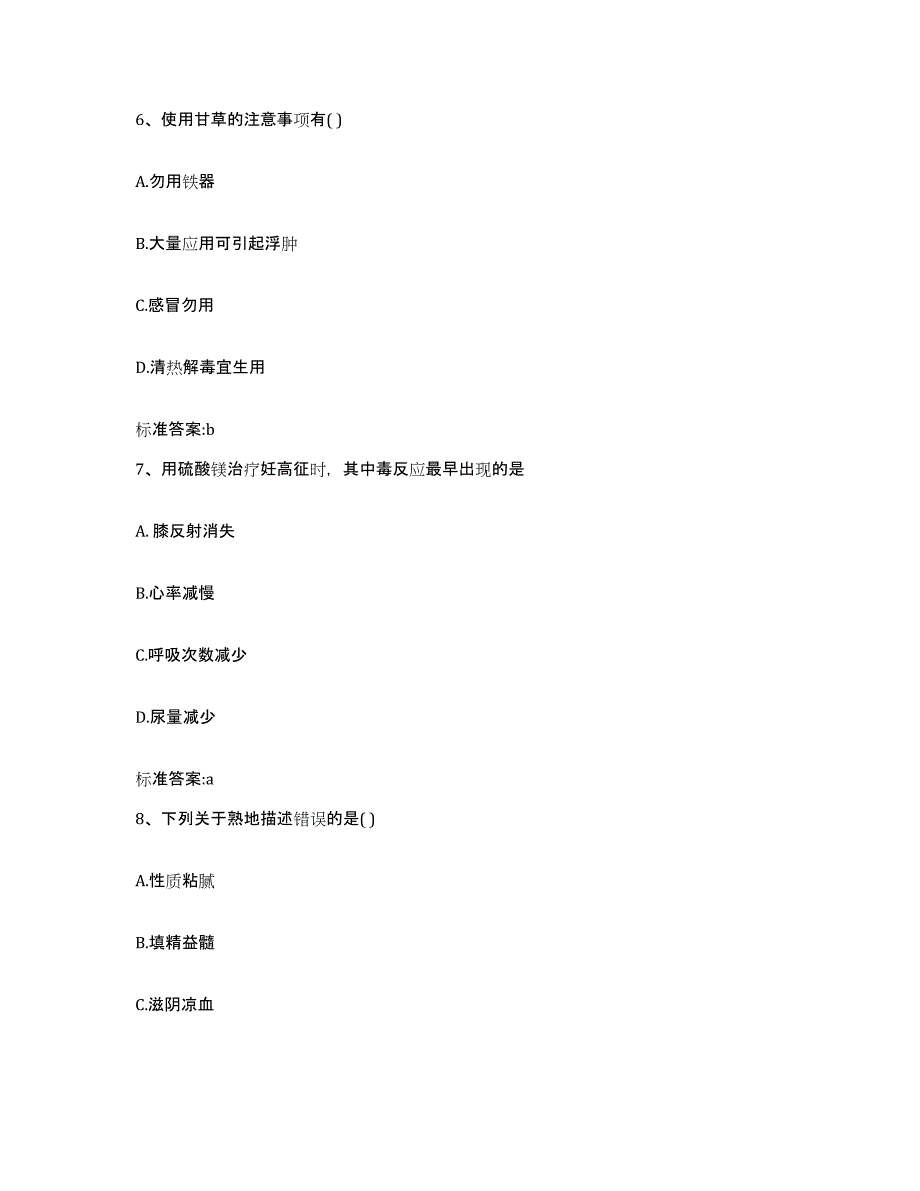 6、使用甘草的注意事项有( )

A.勿用铁器

B.大量应用可引起浮肿

C.感冒勿用

D.清热解毒宜生用

标准答案:b

7、用硫酸镁治疗妊高征时，其中毒反应最早出现的是

A. 膝反射消失

B.心率减慢

C.呼吸次数减少

D.尿量减少

标准答案:a

8、下列关于熟地描述错误的是( )

A.性质粘腻

B.填精益髓

C.滋阴凉血